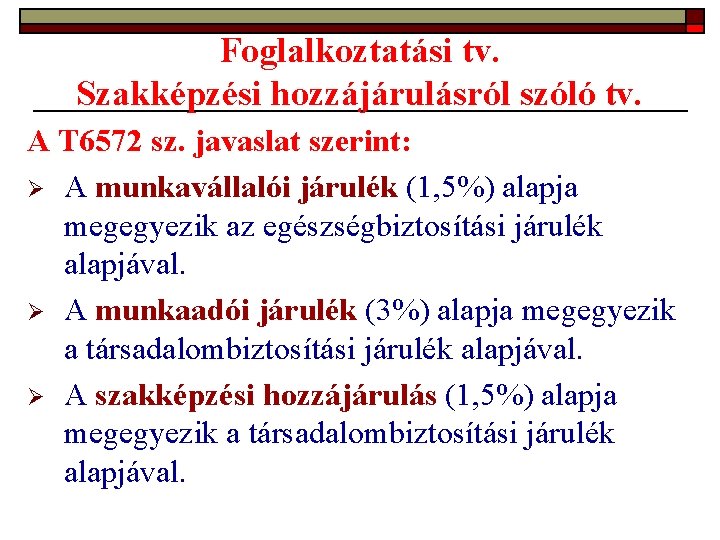 Foglalkoztatási tv.
Szakképzési hozzájárulásról szóló tv.

A T6572 sz. javaslat szerint:

➢ A munkavállalói járulék (1,5%) alapja megegyezik az egészségbiztosítási járulék alapjával.

➢ A munkaadói járulék (3%) alapja megegyezik a társadalombiztosítási járulék alapjával.

➢ A szakképzési hozzájárulás (1,5%) alapja megegyezik a társadalombiztosítási járulék alapjával.